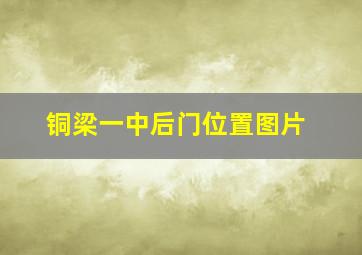 铜梁一中后门位置图片